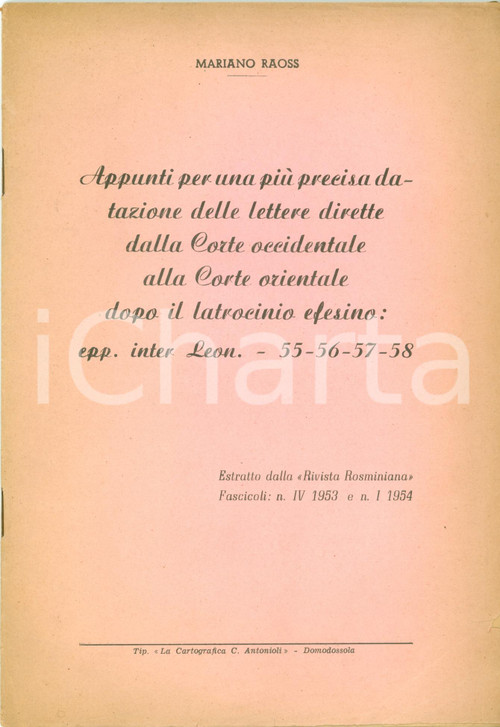 MARIANO RAOSS

Appunti per una più precisa datazione delle lettere dirette dalla Corte occidentale alla Corte orientale dopo il latrocinio efesino: epp. inter Leon. - 55-56-57-58

iCharta

Estratto dalla «Rivista Rosminiana»
Fascicoli: n. IV 1953 e n. I 1954

Tip. «La Cartografica C. Antonioli» - Domodossola